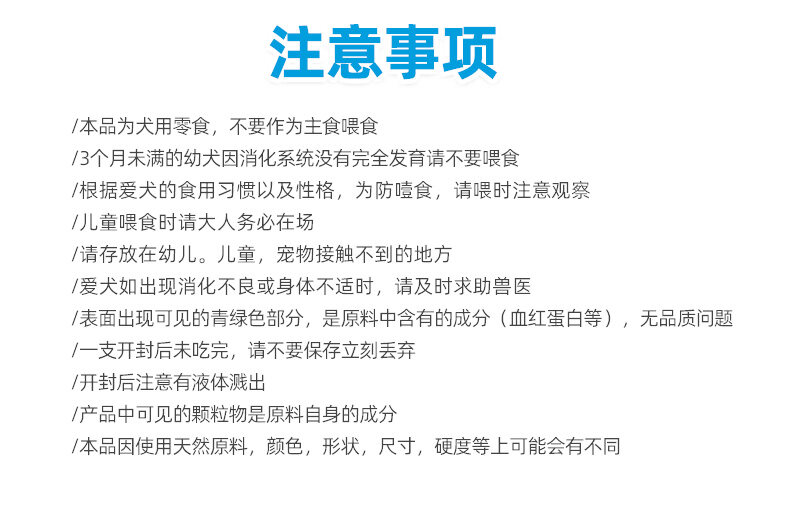 注意事项

/本品为犬用零食，不要作为主食喂食

/3个月未满的幼犬因消化系统没有完全发育请不要喂食

/根据爱犬的食用习惯以及性格，为防噎食，请喂时注意观察

/儿童喂食时请大人务必在场

/请存放在幼儿。儿童，宠物接触不到的地方

/爱犬如出现消化不良或身体不适时，请及时求助兽医

/表面出现可见的青绿色部分，是原料中含有的成分（血红蛋白等），无品质问题

/一支开封后未吃完，请不要保存立刻丢弃

/开封后注意有液体溅出

/产品中可见的颗粒物是原料自身的成分

/本品因使用天然原料，颜色，形状，尺寸，硬度等上可能会有不同